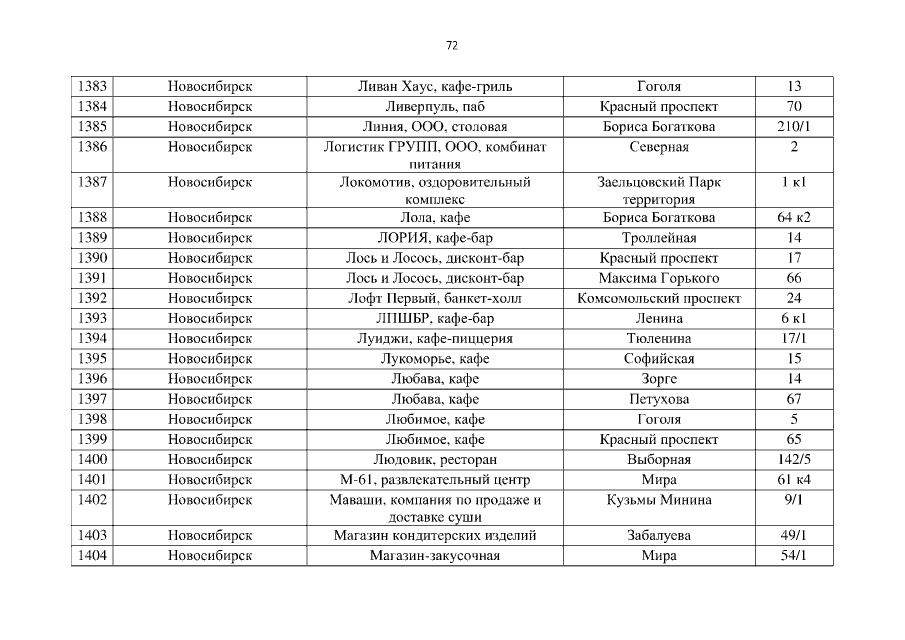 72

| 1383 | Новосибирск | Ливан Хаус, кафе-гриль | Гоголя | 13 |
|---|---|---|---|---|
| 1384 | Новосибирск | Ливерпуль, паб | Красный проспект | 70 |
| 1385 | Новосибирск | Линия, ООО, столовая | Бориса Богаткова | 210/1 |
| 1386 | Новосибирск | Логистик ГРУПП, ООО, комбинат питания | Северная | 2 |
| 1387 | Новосибирск | Локомотив, оздоровительный комплекс | Заельцовский Парк территория | 1 к1 |
| 1388 | Новосибирск | Лола, кафе | Бориса Богаткова | 64 к2 |
| 1389 | Новосибирск | ЛОРИЯ, кафе-бар | Троллейная | 14 |
| 1390 | Новосибирск | Лось и Лосось, дисконт-бар | Красный проспект | 17 |
| 1391 | Новосибирск | Лось и Лосось, дисконт-бар | Максима Горького | 66 |
| 1392 | Новосибирск | Лофт Первый, банкет-холл | Комсомольский проспект | 24 |
| 1393 | Новосибирск | ЛПШБР, кафе-бар | Ленина | 6 к1 |
| 1394 | Новосибирск | Луиджи, кафе-пиццерия | Тюленина | 17/1 |
| 1395 | Новосибирск | Лукоморье, кафе | Софийская | 15 |
| 1396 | Новосибирск | Любава, кафе | Зорге | 14 |
| 1397 | Новосибирск | Любава, кафе | Петухова | 67 |
| 1398 | Новосибирск | Любимое, кафе | Гоголя | 5 |
| 1399 | Новосибирск | Любимое, кафе | Красный проспект | 65 |
| 1400 | Новосибирск | Людовик, ресторан | Выборная | 142/5 |
| 1401 | Новосибирск | М-61, развлекательный центр | Мира | 61 к4 |
| 1402 | Новосибирск | Маваши, компания по продаже и доставке суши | Кузьмы Минина | 9/1 |
| 1403 | Новосибирск | Магазин кондитерских изделий | Забалуева | 49/1 |
| 1404 | Новосибирск | Магазин-закусочная | Мира | 54/1 |